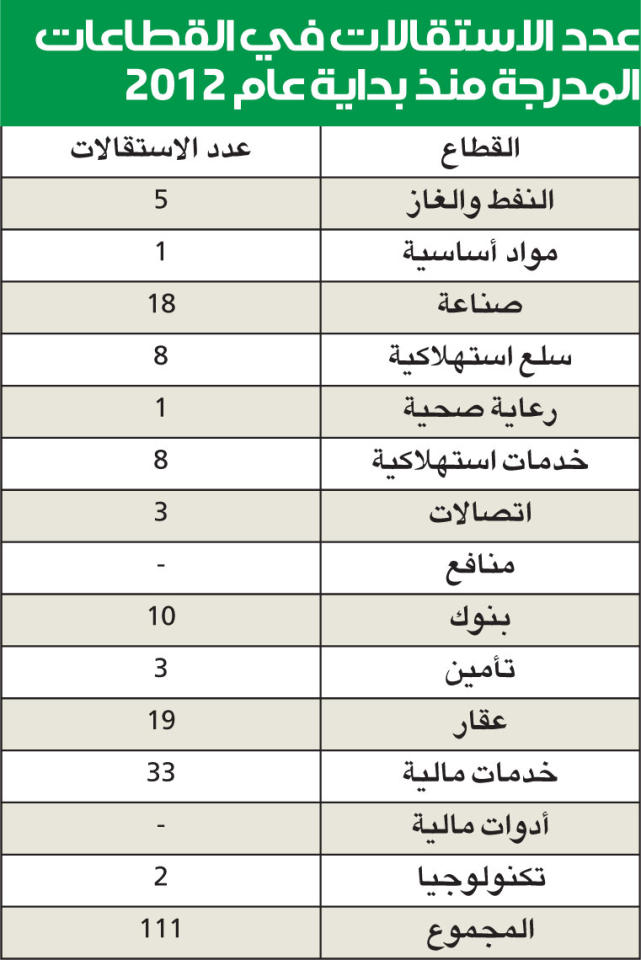 عدد الاستقالات في القطاعات المدرجة منذ بداية عام 2012

| القطاع | عدد الاستقالات |
|---|---|
| النفط والغاز | 5 |
| مواد أساسية | 1 |
| صناعة | 18 |
| سلع استهلاكية | 8 |
| رعاية صحية | 1 |
| خدمات استهلاكية | 8 |
| اتصالات | 3 |
| منافع | - |
| بنوك | 10 |
| تأمين | 3 |
| عقار | 19 |
| خدمات مالية | 33 |
| أدوات مالية | - |
| تكنولوجيا | 2 |
| المجموع | 111 |